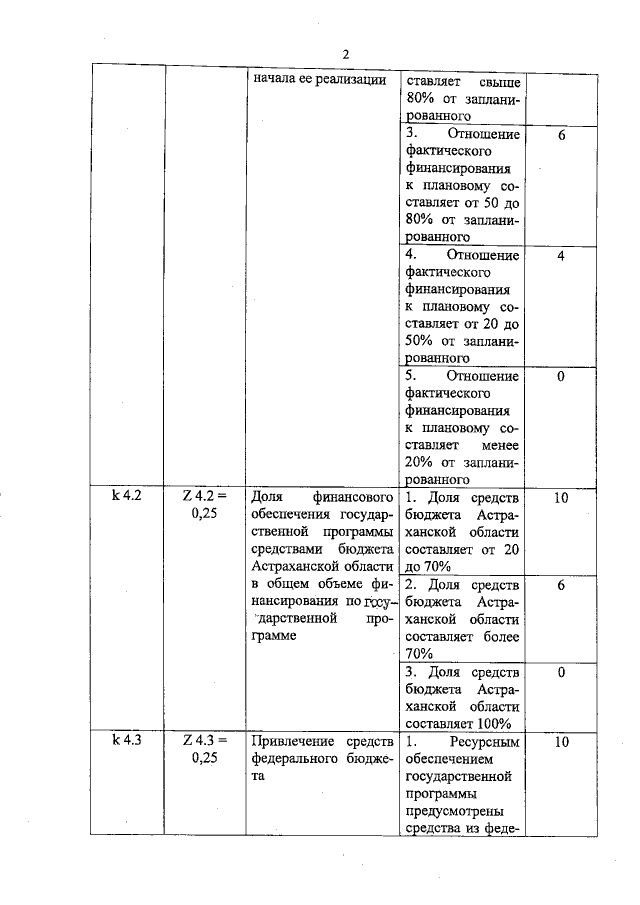 2

|  |  |  |  |  |
|---|---|---|---|---|
|  |  | начала ее реализации | ставляет свыше 80% от запланированного |  |
|  |  |  | 3. Отношение фактического финансирования к плановому составляет от 50 до 80% от запланированного | 6 |
|  |  |  | 4. Отношение фактического финансирования к плановому составляет от 20 до 50% от запланированного | 4 |
|  |  |  | 5. Отношение фактического финансирования к плановому составляет менее 20% от запланированного | 0 |
| k 4.2 | Z 4.2 = 0,25 | Доля финансового обеспечения государственной программы средствами бюджета Астраханской области в общем объеме финансирования по государственной программе | 1. Доля средств бюджета Астраханской области составляет от 20 до 70% | 10 |
|  |  |  | 2. Доля средств бюджета Астраханской области составляет более 70% | 6 |
|  |  |  | 3. Доля средств бюджета Астраханской области составляет 100% | 0 |
| k 4.3 | Z 4.3 = 0,25 | Привлечение средств федерального бюджета | 1. Ресурсным обеспечением государственной программы предусмотрены средства из феде- | 10 |